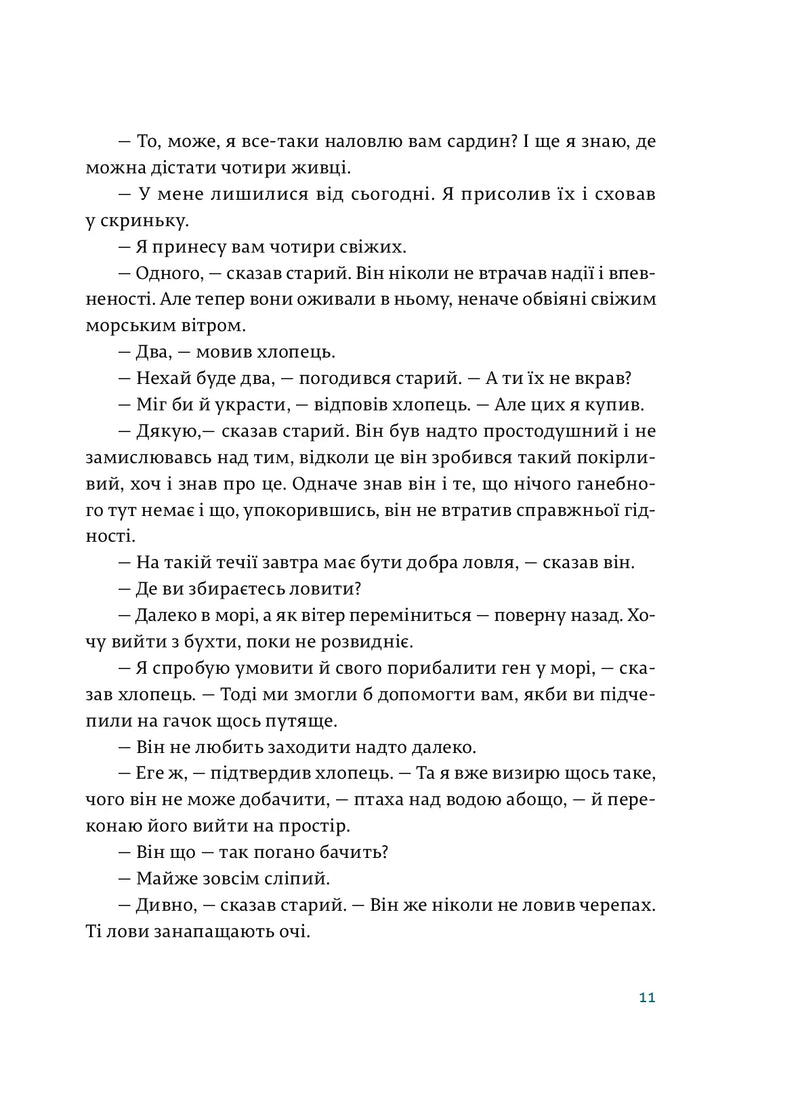 — То, може, я все-таки наловлю вам сардин? І ще я знаю, де можна дістати чотири живці.

— У мене лишилися від сьогодні. Я присолив їх і сховав у скриньку.

— Я принесу вам чотири свіжих.

— Одного, — сказав старий. Він ніколи не втрачав надії і впевненості. Але тепер вони оживали в ньому, неначе обвіяні свіжим морським вітром.

— Два, — мовив хлопець.

— Нехай буде два, — погодився старий. — А ти їх не вкрав?

— Міг би й украсти, — відповів хлопець. — Але цих я купив.

— Дякую,— сказав старий. Він був надто простодушний і не замислювавсь над тим, відколи це він зробився такий покірливий, хоч і знав про це. Одначе знав він і те, що нічого ганебного тут немає і що, упокорившись, він не втратив справжньої гідності.

— На такій течії завтра має бути добра ловля, — сказав він.

— Де ви збираєтесь ловити?

— Далеко в морі, а як вітер переміниться — поверну назад. Хочу вийти з бухти, поки не розвидніє.

— Я спробую умовити й свого порибалити ген у морі, — сказав хлопець. — Тоді ми змогли б допомогти вам, якби ви підчепили на гачок щось путяще.

— Він не любить заходити надто далеко.

— Еге ж, — підтвердив хлопець. — Та я вже визирю щось таке, чого він не може добачити, — птаха над водою абощо, — й переконаю його вийти на простір.

— Він що — так погано бачить?

— Майже зовсім сліпий.

— Дивно, — сказав старий. — Він же ніколи не ловив черепах. Ті лови занапащають очі.

11